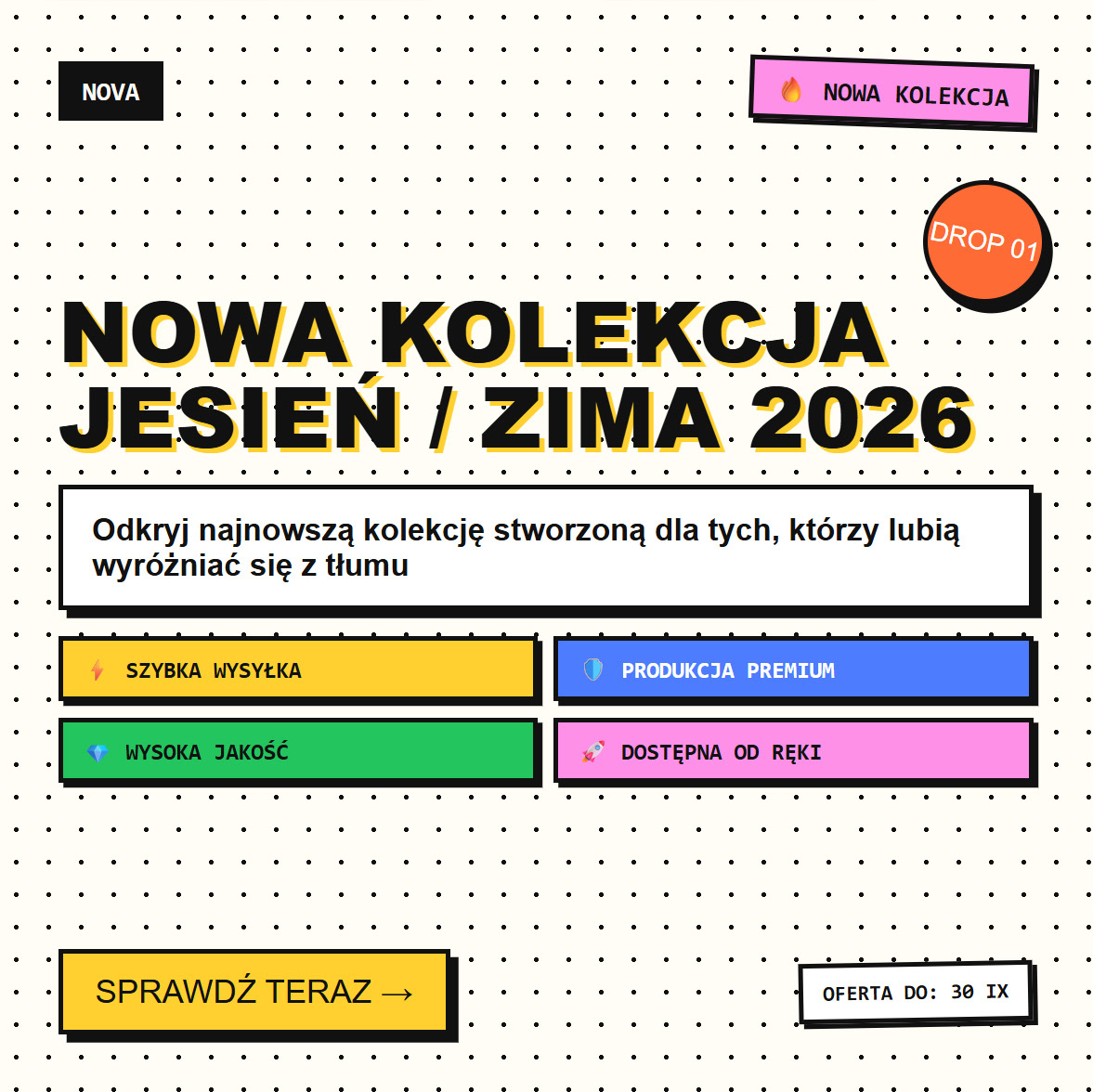 NOVA

NOWA KOLEKCJA

DROP 01

NOWA KOLEKCJA
JESIEŃ / ZIMA 2026

Odkryj najnowszą kolekcję stworzoną dla tych, którzy lubią wyróżniać się z tłumu

SZYBKA WYSYŁKA

PRODUKCJA PREMIUM

WYSOKA JAKOŚĆ

DOSTĘPNA OD RĘKI

SPRAWDŹ TERAZ →

OFERTA DO: 30 IX